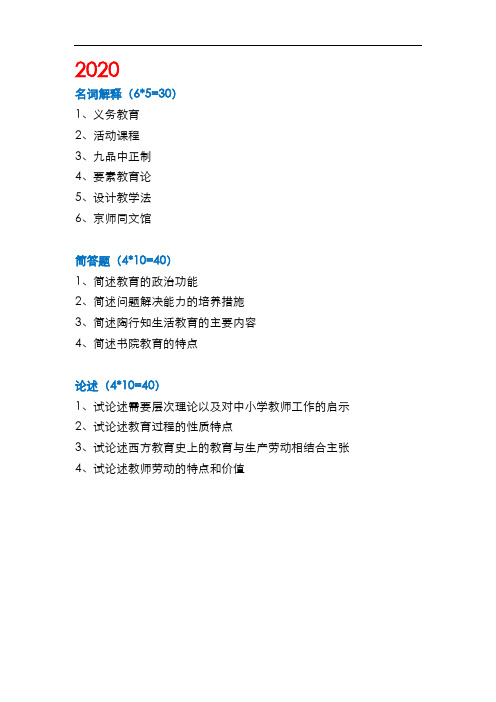 2020

名词解释（6*5=30）

1、义务教育

2、活动课程

3、九品中正制

4、要素教育论

5、设计教学法

6、京师同文馆

简答题（4*10=40）

1、简述教育的政治功能

2、简述问题解决能力的培养措施

3、简述陶行知生活教育的主要内容

4、简述书院教育的特点

论述（4*10=40）

1、试论述需要层次理论以及对中小学教师工作的启示

2、试论述教育过程的性质特点

3、试论述西方教育史上的教育与生产劳动相结合主张

4、试论述教师劳动的特点和价值